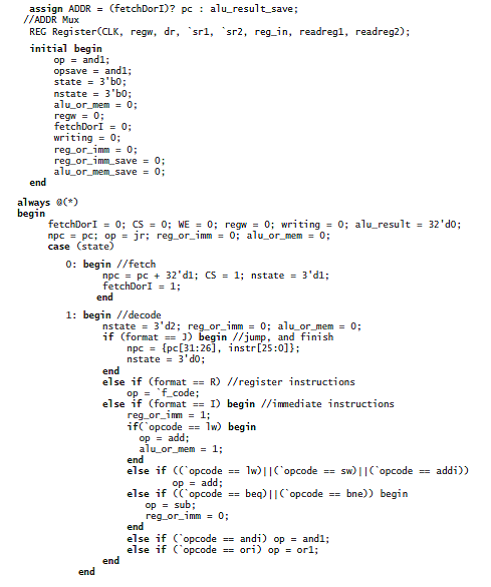 assign ADDR = (fetchDorI)? pc : alu_result_save;
//ADDR Mux
REG Register(CLK, regw, dr, `sr1, `sr2, reg_in, readreg1, readreg2);

initial begin
    op = and1;
    opsave = and1;
    state = 3'b0;
    nstate = 3'b0;
    alu_or_mem = 0;
    regw = 0;
    fetchDorI = 0;
    writing = 0;
    reg_or_imm = 0;
    reg_or_imm_save = 0;
    alu_or_mem_save = 0;
end

always @(*)
begin
    fetchDorI = 0; CS = 0; WE = 0; regw = 0; writing = 0; alu_result = 32'd0;
    npc = pc; op = jr; reg_or_imm = 0; alu_or_mem = 0;
    case (state)

        0: begin //fetch
            npc = pc + 32'd1; CS = 1; nstate = 3'd1;
            fetchDorI = 1;
            end

        1: begin //decode
            nstate = 3'd2; reg_or_imm = 0; alu_or_mem = 0;
            if (format == J) begin //jump, and finish
                npc = {pc[31:26], instr[25:0]};
                nstate = 3'd0;
            end
            else if (format == R) //register instructions
                op = `f_code;
            else if (format == I) begin //immediate instructions
                reg_or_imm = 1;
                if(`opcode == lw) begin
                  op = add;
                  alu_or_mem = 1;
                end
                else if ((`opcode == lw)||(`opcode == sw)||(`opcode == addi))
                        op = add;
                else if ((`opcode == beq)||(`opcode == bne)) begin
                   op = sub;
                   reg_or_imm = 0;
                end
                else if (`opcode == andi) op = and1;
                else if (`opcode == ori) op = or1;
            end
        end